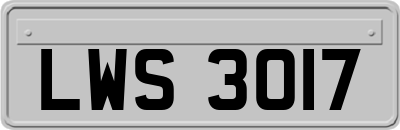 LWS 3017